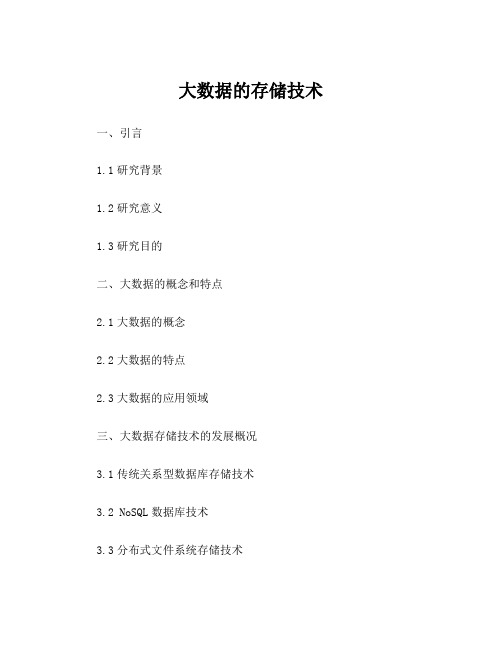 大数据的存储技术

一、引言

1.1 研究背景

1.2 研究意义

1.3 研究目的

二、大数据的概念和特点

2.1 大数据的概念

2.2 大数据的特点

2.3 大数据的应用领域

三、大数据存储技术的发展概况

3.1 传统关系型数据库存储技术

3.2 NoSQL 数据库技术

3.3 分布式文件系统存储技术